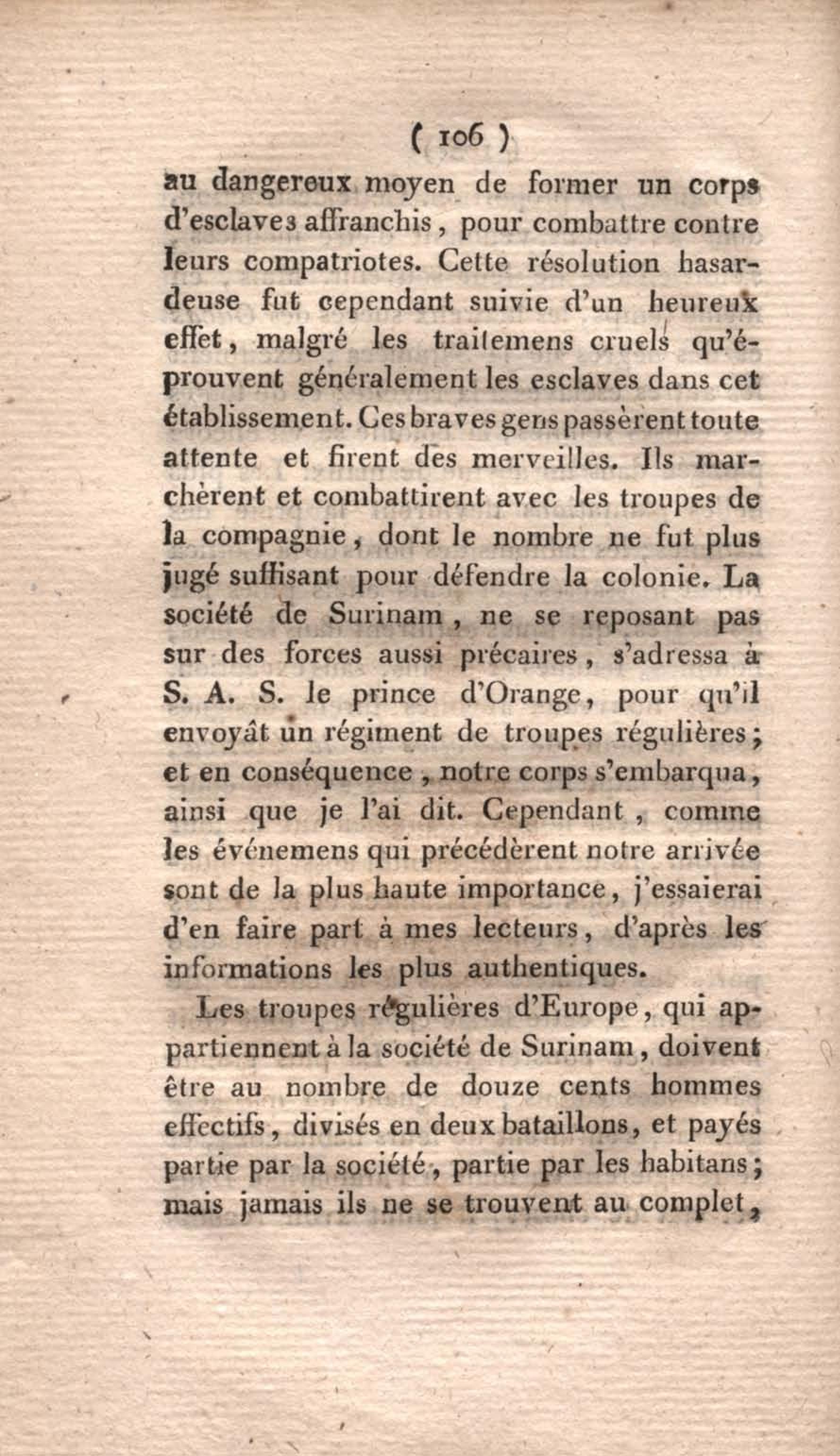 ( 106 )

au dangereux moyen de former un corps d'esclaves affranchis, pour combattre contre leurs compatriotes. Cette résolution hasardeuse fut cependant suivie d'un heureux effet, malgré les traitemens cruels qu'éprouvent généralement les esclaves dans cet établissement. Ces braves gens passèrent toute attente et firent des merveilles. Ils marchèrent et combattirent avec les troupes de la compagnie, dont le nombre ne fut plus jugé suffisant pour défendre la colonie. La société de Surinam, ne se reposant pas sur des forces aussi précaires, s'adressa à S. A. S. le prince d'Orange, pour qu'il envoyât un régiment de troupes régulières; et en conséquence, notre corps s'embarqua, ainsi que je l'ai dit. Cependant, comme les événemens qui précédèrent notre arrivée sont de la plus haute importance, j'essaierai d'en faire part à mes lecteurs, d'après les informations les plus authentiques.

Les troupes régulières d'Europe, qui appartiennent à la société de Surinam, doivent être au nombre de douze cents hommes effectifs, divisés en deux bataillons, et payés partie par la société, partie par les habitans; mais jamais ils ne se trouvent au complet,